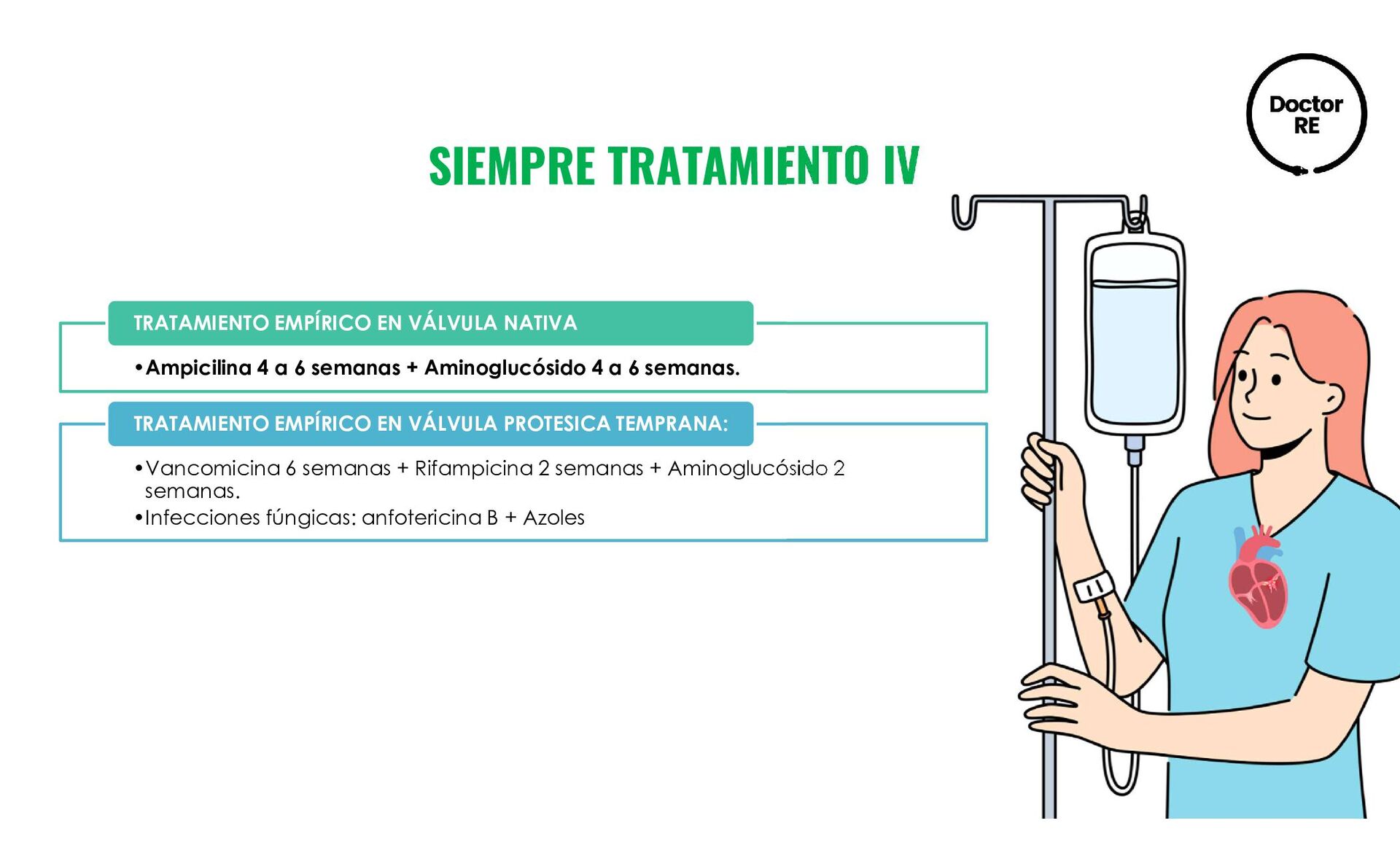 Doctor RE

SIEMPRE TRATAMIENTO IV

TRATAMIENTO EMPÍRICO EN VÁLVULA NATIVA

• Ampicilina 4 a 6 semanas + Aminoglucósido 4 a 6 semanas.

TRATAMIENTO EMPÍRICO EN VÁLVULA PROTESICA TEMPRANA:

• Vancomicina 6 semanas + Rifampicina 2 semanas + Aminoglucósido 2 semanas.
• Infecciones fúngicas: anfotericina B + Azoles